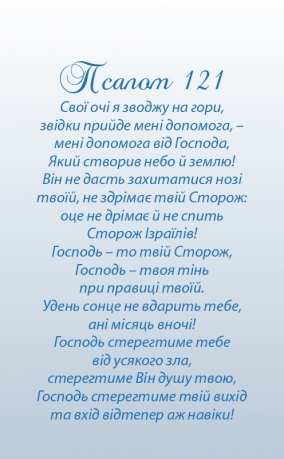 Псалом 121

Свої очі я зводжу на гори, звідки прийде мені допомога, – мені допомога від Господа, Який створив небо й землю! Він не дасть захитатися нозі твоїй, не здрімає твій Сторож: оце не дрімає й не спить Сторож Ізраїлів! Господь – то твій Сторож, Господь – твоя тінь при правиці твоїй. Удень сонце не вдарить тебе, ані місяць вночі! Господь стерегтиме тебе від усякого зла, стерегтиме Він душу твою, Господь стерегтиме твій вихід та вхід відтепер аж навіки!